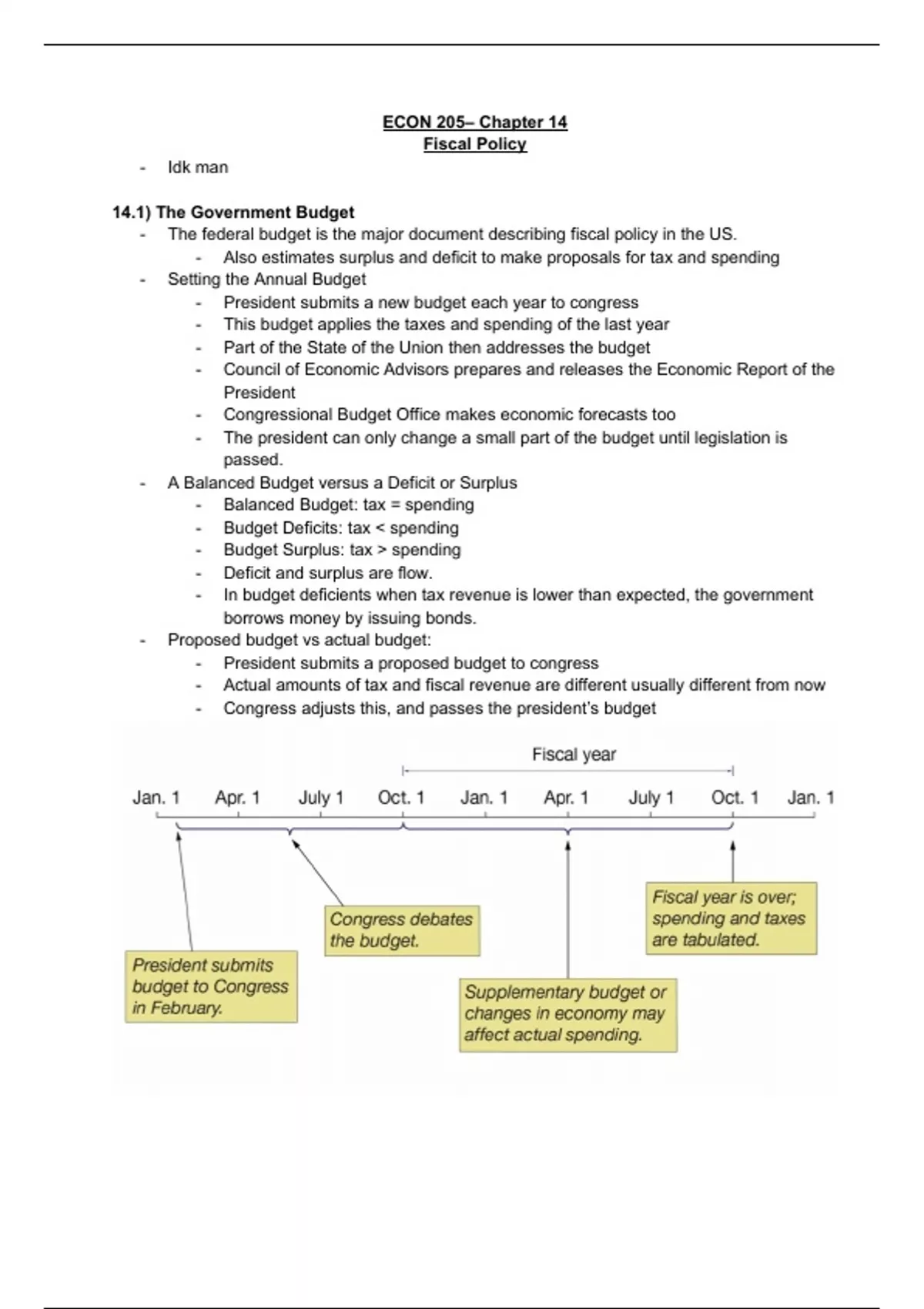 ECON 205– Chapter 14
Fiscal Policy

- Idk man

14.1) The Government Budget
- The federal budget is the major document describing fiscal policy in the US.
  - Also estimates surplus and deficit to make proposals for tax and spending
- Setting the Annual Budget
  - President submits a new budget each year to congress
  - This budget applies the taxes and spending of the last year
  - Part of the State of the Union then addresses the budget
  - Council of Economic Advisors prepares and releases the Economic Report of the President
  - Congressional Budget Office makes economic forecasts too
  - The president can only change a small part of the budget until legislation is passed.
- A Balanced Budget versus a Deficit or Surplus
  - Balanced Budget: tax = spending
  - Budget Deficits: tax < spending
  - Budget Surplus: tax > spending
  - Deficit and surplus are flow.
  - In budget deficients when tax revenue is lower than expected, the government borrows money by issuing bonds.
- Proposed budget vs actual budget:
  - President submits a proposed budget to congress
  - Actual amounts of tax and fiscal revenue are different usually different from now
  - Congress adjusts this, and passes the president's budget

Fiscal year

Jan. 1 Apr. 1 July 1 Oct. 1 Jan. 1 Apr. 1 July 1 Oct. 1 Jan. 1

President submits budget to Congress in February.

Congress debates the budget.

Supplementary budget or changes in economy may affect actual spending.

Fiscal year is over; spending and taxes are tabulated.